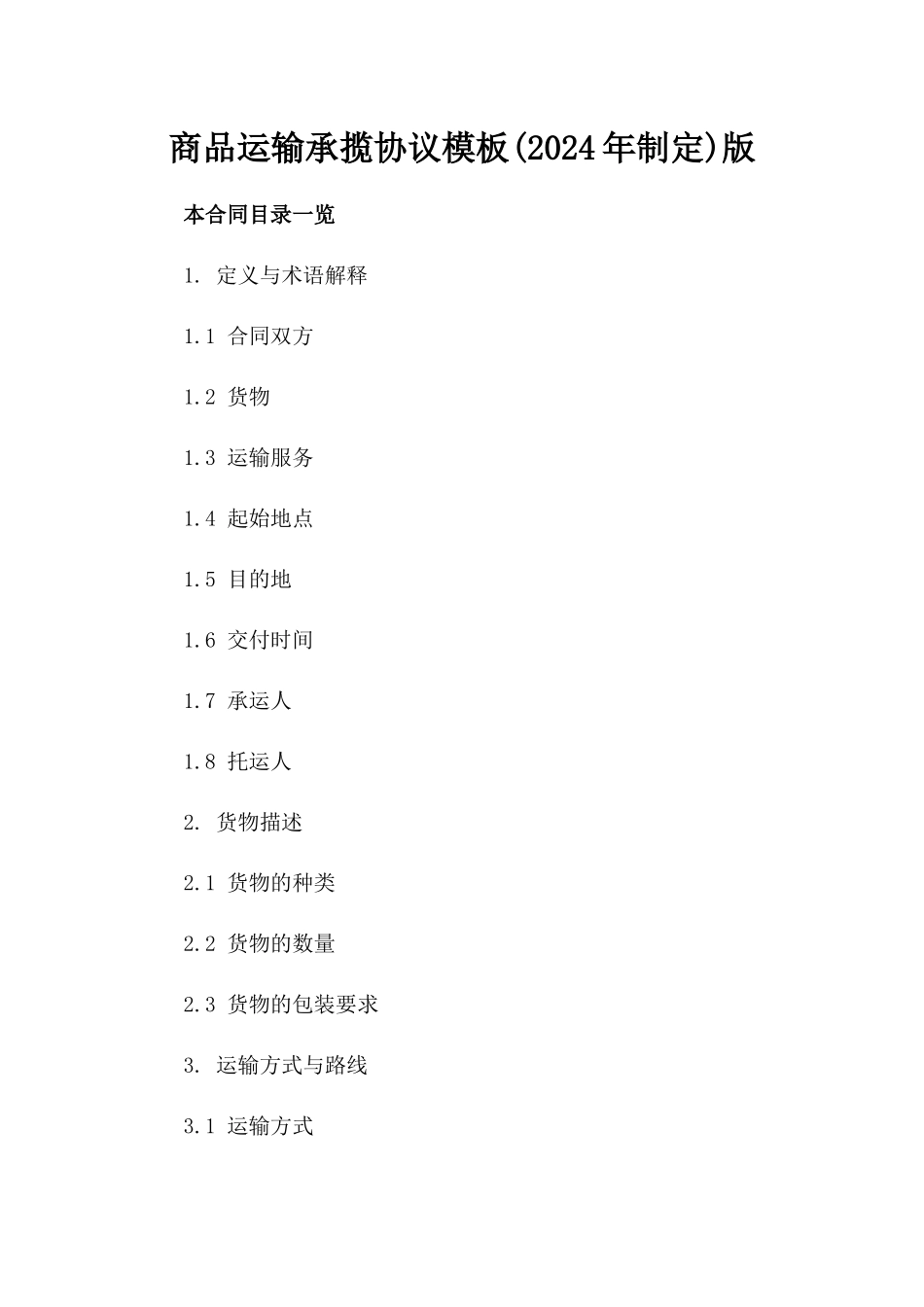 商品运输承揽协议模板(2024年制定)版

本合同目录一览

1. 定义与术语解释

1.1 合同双方

1.2 货物

1.3 运输服务

1.4 起始地点

1.5 目的地

1.6 交付时间

1.7 承运人

1.8 托运人

2. 货物描述

2.1 货物的种类

2.2 货物的数量

2.3 货物的包装要求

3. 运输方式与路线

3.1 运输方式